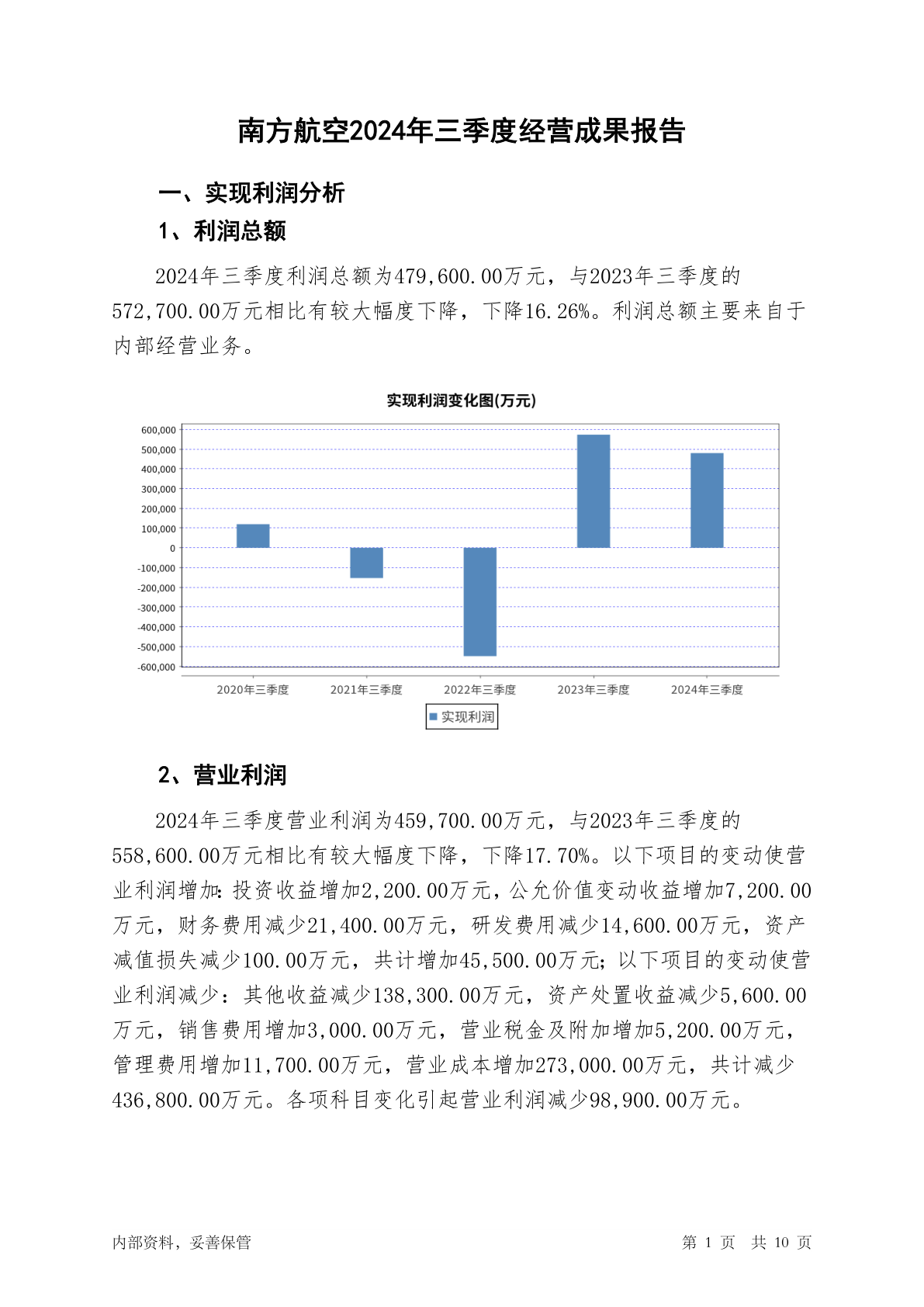 南方航空2024年三季度经营成果报告

一、实现利润分析

1、利润总额

2024年三季度利润总额为479,600.00万元，与2023年三季度的572,700.00万元相比有较大幅度下降，下降16.26%。利润总额主要来自于内部经营业务。

实现利润变化图(万元)

600,000
500,000
400,000
300,000
200,000
100,000
0
-100,000
-200,000
-300,000
-400,000
-500,000
-600,000

2020年三季度 2021年三季度 2022年三季度 2023年三季度 2024年三季度

实现利润

2、营业利润

2024年三季度营业利润为459,700.00万元，与2023年三季度的558,600.00万元相比有较大幅度下降，下降17.70%。以下项目的变动使营业利润增加：投资收益增加2,200.00万元，公允价值变动收益增加7,200.00万元，财务费用减少21,400.00万元，研发费用减少14,600.00万元，资产减值损失减少100.00万元，共计增加45,500.00万元；以下项目的变动使营业利润减少：其他收益减少138,300.00万元，资产处置收益减少5,600.00万元，销售费用增加3,000.00万元，营业税金及附加增加5,200.00万元，管理费用增加11,700.00万元，营业成本增加273,000.00万元，共计减少436,800.00万元。各项科目变化引起营业利润减少98,900.00万元。

内部资料，妥善保管

第 1 页 共 10 页